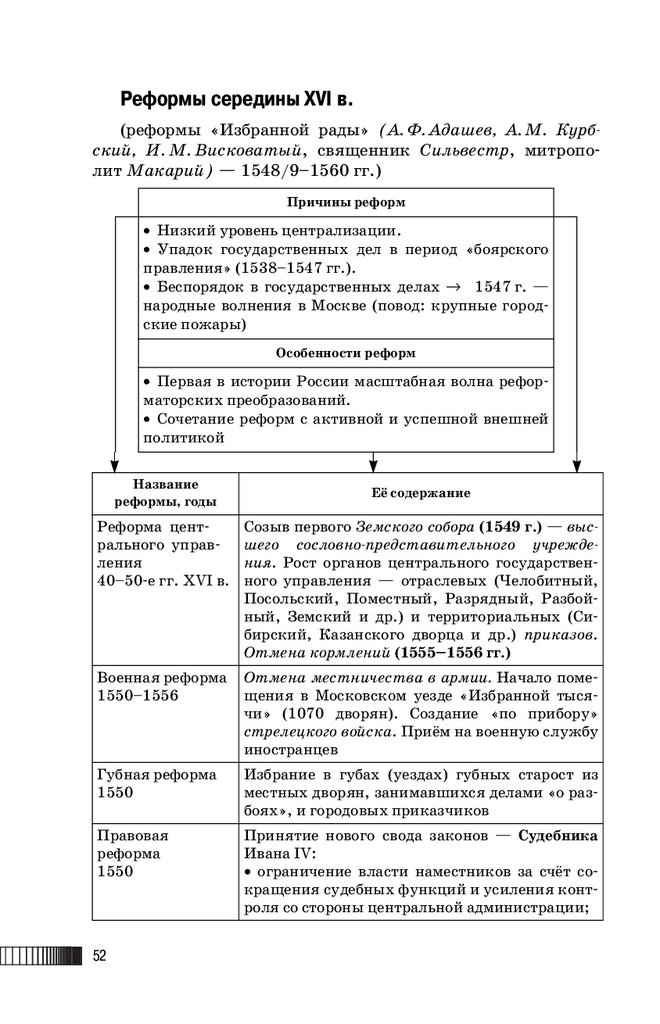 Реформы середины XVI в.

(реформы «Избранной рады» (А. Ф. Адашев, А. М. Курбский, И. М. Висковатый, священник Сильвестр, митрополит Макарий) — 1548/9–1560 гг.)

Причины реформ

• Низкий уровень централизации.
• Упадок государственных дел в период «боярского правления» (1538–1547 гг.).
• Беспорядок в государственных делах → 1547 г. — народные волнения в Москве (повод: крупные городские пожары)

Особенности реформ

• Первая в истории России масштабная волна реформаторских преобразований.
• Сочетание реформ с активной и успешной внешней политикой

| Название реформы, годы | Её содержание |
|---|---|
| Реформа центрального управления 40–50-е гг. XVI в. | Созыв первого Земского собора (1549 г.) — высшего сословно-представительного учреждения. Рост органов центрального государственного управления — отраслевых (Челобитный, Посольский, Поместный, Разрядный, Разбойный, Земский и др.) и территориальных (Сибирский, Казанского дворца и др.) приказов. Отмена кормлений (1555–1556 гг.) |
| Военная реформа 1550–1556 | Отмена местничества в армии. Начало помещения в Московском уезде «Избранной тысячи» (1070 дворян). Создание «по прибору» стрелецкого войска. Приём на военную службу иностранцев |
| Губная реформа 1550 | Избрание в губах (уездах) губных старост из местных дворян, занимавшихся делами «о разбоях», и городовых приказчиков |
| Правовая реформа 1550 | Принятие нового свода законов — Судебника Ивана IV: • ограничение власти наместников за счёт сокращения судебных функций и усиления контроля со стороны центральной администрации; |

52